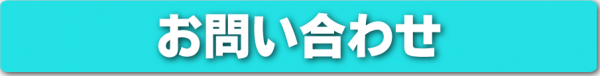 お問い合わせ